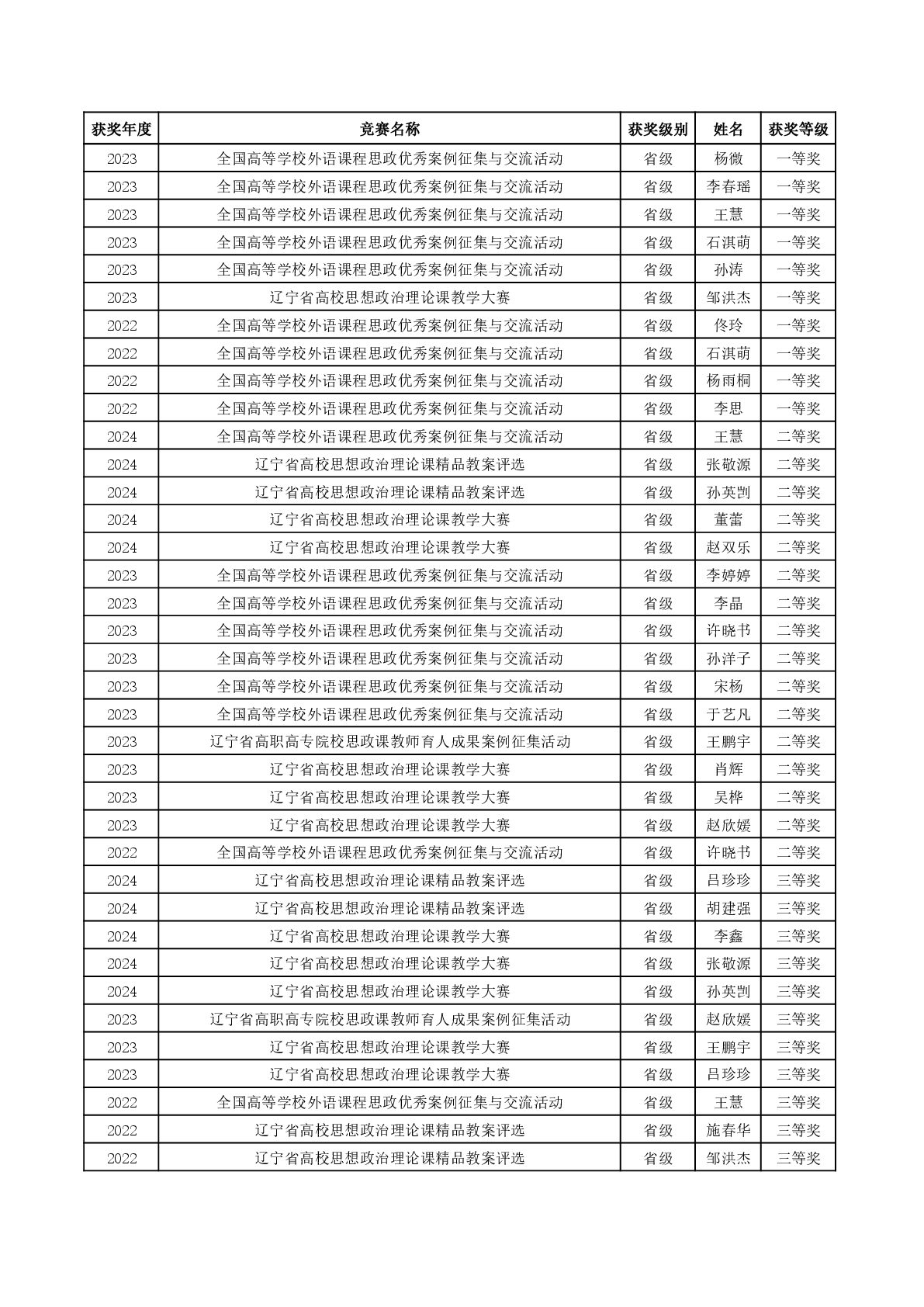 | 获奖年度 | 竞赛名称 | 获奖级别 | 姓名 | 获奖等级 |
|---|---|---|---|---|
| 2023 | 全国高等学校外语课程思政优秀案例征集与交流活动 | 省级 | 杨微 | 一等奖 |
| 2023 | 全国高等学校外语课程思政优秀案例征集与交流活动 | 省级 | 李春瑶 | 一等奖 |
| 2023 | 全国高等学校外语课程思政优秀案例征集与交流活动 | 省级 | 王慧 | 一等奖 |
| 2023 | 全国高等学校外语课程思政优秀案例征集与交流活动 | 省级 | 石淇萌 | 一等奖 |
| 2023 | 全国高等学校外语课程思政优秀案例征集与交流活动 | 省级 | 孙涛 | 一等奖 |
| 2023 | 辽宁省高校思想政治理论课教学大赛 | 省级 | 邹洪杰 | 一等奖 |
| 2022 | 全国高等学校外语课程思政优秀案例征集与交流活动 | 省级 | 佟玲 | 一等奖 |
| 2022 | 全国高等学校外语课程思政优秀案例征集与交流活动 | 省级 | 石淇萌 | 一等奖 |
| 2022 | 全国高等学校外语课程思政优秀案例征集与交流活动 | 省级 | 杨雨桐 | 一等奖 |
| 2022 | 全国高等学校外语课程思政优秀案例征集与交流活动 | 省级 | 李思 | 一等奖 |
| 2024 | 全国高等学校外语课程思政优秀案例征集与交流活动 | 省级 | 王慧 | 二等奖 |
| 2024 | 辽宁省高校思想政治理论课精品教案评选 | 省级 | 张敬源 | 二等奖 |
| 2024 | 辽宁省高校思想政治理论课精品教案评选 | 省级 | 孙英剀 | 二等奖 |
| 2024 | 辽宁省高校思想政治理论课教学大赛 | 省级 | 董蕾 | 二等奖 |
| 2024 | 辽宁省高校思想政治理论课教学大赛 | 省级 | 赵双乐 | 二等奖 |
| 2023 | 全国高等学校外语课程思政优秀案例征集与交流活动 | 省级 | 李婷婷 | 二等奖 |
| 2023 | 全国高等学校外语课程思政优秀案例征集与交流活动 | 省级 | 李晶 | 二等奖 |
| 2023 | 全国高等学校外语课程思政优秀案例征集与交流活动 | 省级 | 许晓书 | 二等奖 |
| 2023 | 全国高等学校外语课程思政优秀案例征集与交流活动 | 省级 | 孙洋子 | 二等奖 |
| 2023 | 全国高等学校外语课程思政优秀案例征集与交流活动 | 省级 | 宋杨 | 二等奖 |
| 2023 | 全国高等学校外语课程思政优秀案例征集与交流活动 | 省级 | 于艺凡 | 二等奖 |
| 2023 | 辽宁省高职高专院校思政课教师育人成果案例征集活动 | 省级 | 王鹏宇 | 二等奖 |
| 2023 | 辽宁省高校思想政治理论课教学大赛 | 省级 | 肖辉 | 二等奖 |
| 2023 | 辽宁省高校思想政治理论课教学大赛 | 省级 | 吴桦 | 二等奖 |
| 2023 | 辽宁省高校思想政治理论课教学大赛 | 省级 | 赵欣媛 | 二等奖 |
| 2022 | 全国高等学校外语课程思政优秀案例征集与交流活动 | 省级 | 许晓书 | 二等奖 |
| 2024 | 辽宁省高校思想政治理论课精品教案评选 | 省级 | 吕珍珍 | 三等奖 |
| 2024 | 辽宁省高校思想政治理论课精品教案评选 | 省级 | 胡建强 | 三等奖 |
| 2024 | 辽宁省高校思想政治理论课教学大赛 | 省级 | 李鑫 | 三等奖 |
| 2024 | 辽宁省高校思想政治理论课教学大赛 | 省级 | 张敬源 | 三等奖 |
| 2024 | 辽宁省高校思想政治理论课教学大赛 | 省级 | 孙英剀 | 三等奖 |
| 2023 | 辽宁省高职高专院校思政课教师育人成果案例征集活动 | 省级 | 赵欣媛 | 三等奖 |
| 2023 | 辽宁省高校思想政治理论课教学大赛 | 省级 | 王鹏宇 | 三等奖 |
| 2023 | 辽宁省高校思想政治理论课教学大赛 | 省级 | 吕珍珍 | 三等奖 |
| 2022 | 全国高等学校外语课程思政优秀案例征集与交流活动 | 省级 | 王慧 | 三等奖 |
| 2022 | 辽宁省高校思想政治理论课精品教案评选 | 省级 | 施春华 | 三等奖 |
| 2022 | 辽宁省高校思想政治理论课精品教案评选 | 省级 | 邹洪杰 | 三等奖 |